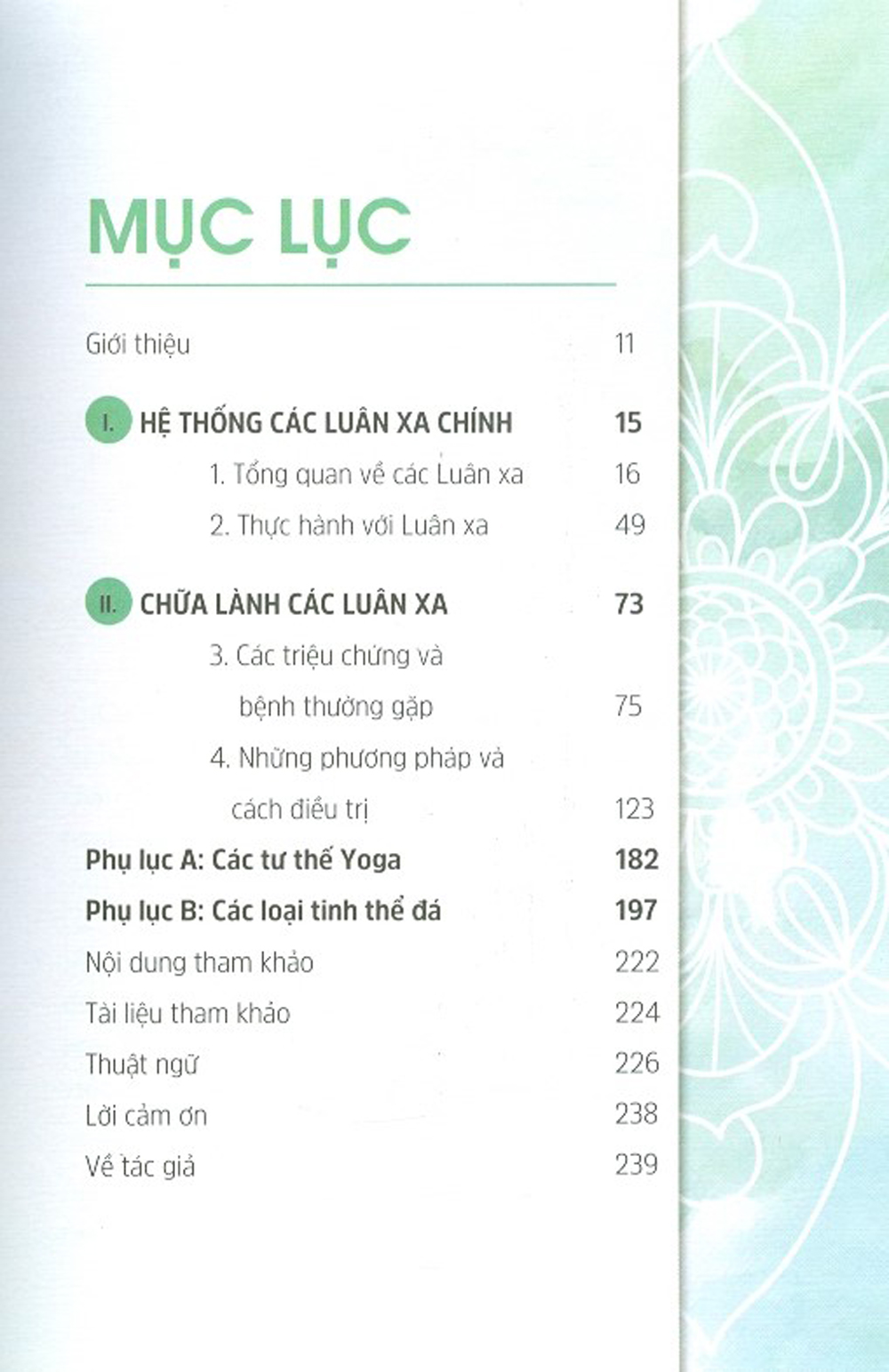 MỤC LỤC

Giới thiệu 11

I. HỆ THỐNG CÁC LUÂN XA CHÍNH 15

1. Tổng quan về các Luân xa 16

2. Thực hành với Luân xa 49

II. CHỮA LÀNH CÁC LUÂN XA 73

3. Các triệu chứng và bệnh thường gặp 75

4. Những phương pháp và cách điều trị 123

Phụ lục A: Các tư thế Yoga 182

Phụ lục B: Các loại tinh thể đá 197

Nội dung tham khảo 222

Tài liệu tham khảo 224

Thuật ngữ 226

Lời cảm ơn 238

Về tác giả 239